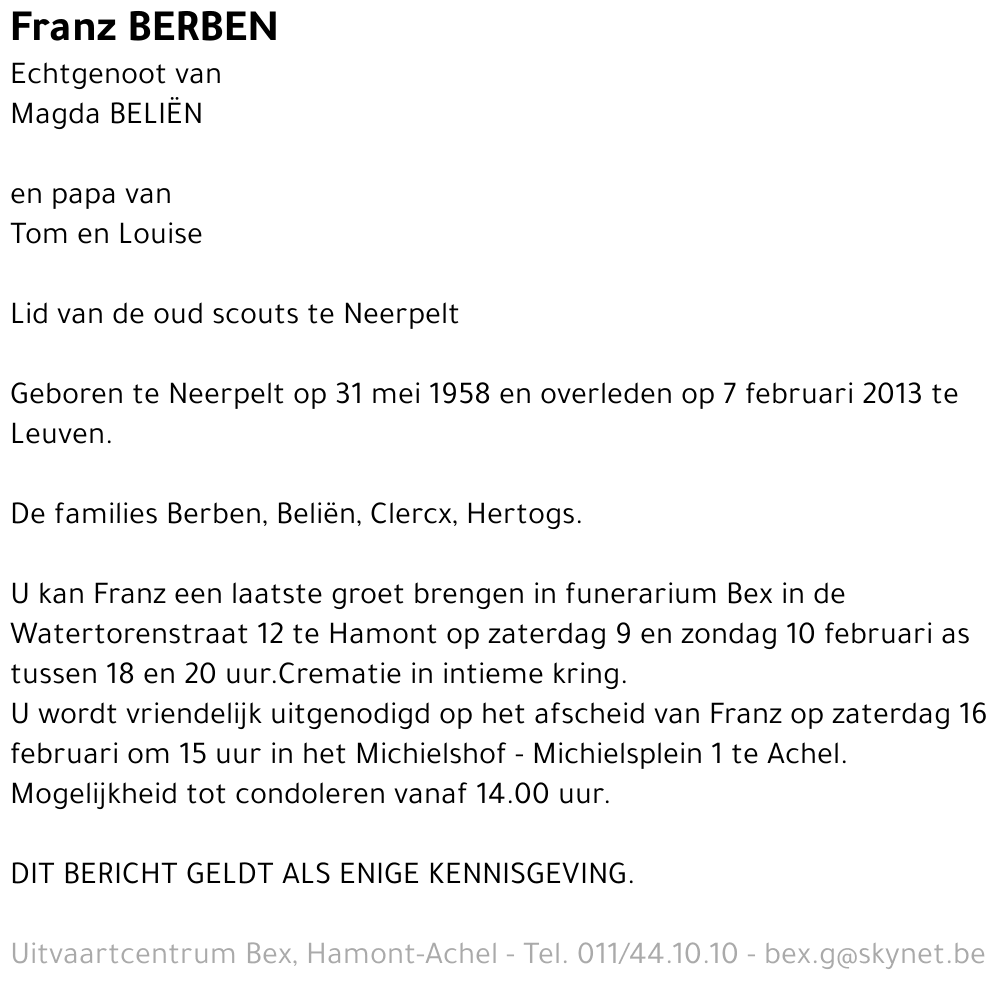 Franz BERBEN
Echtgenoot van
Magda BELIËN

en papa van
Tom en Louise

Lid van de oud scouts te Neerpelt

Geboren te Neerpelt op 31 mei 1958 en overleden op 7 februari 2013 te Leuven.

De families Berben, Beliën, Clercx, Hertogs.

U kan Franz een laatste groet brengen in funerarium Bex in de Watertorenstraat 12 te Hamont op zaterdag 9 en zondag 10 februari as tussen 18 en 20 uur.Crematie in intieme kring.
U wordt vriendelijk uitgenodigd op het afscheid van Franz op zaterdag 16 februari om 15 uur in het Michielshof - Michielsplein 1 te Achel.
Mogelijkheid tot condoleren vanaf 14.00 uur.

DIT BERICHT GELDT ALS ENIGE KENNISGEVING.

Uitvaartcentrum Bex, Hamont-Achel - Tel. 011/44.10.10 - bex.g@skynet.be